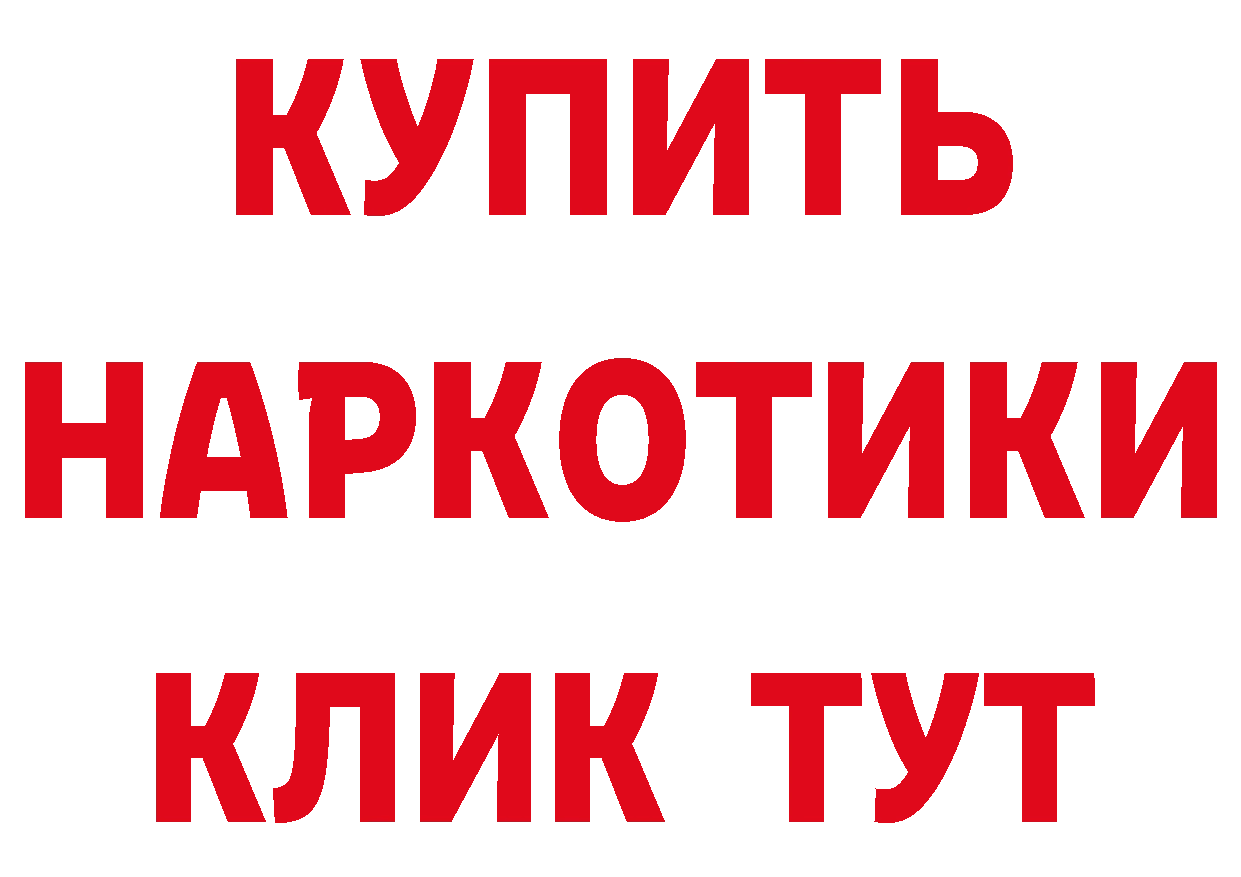 КУПИТЬ НАРКОТИКИ КЛИК ТУТ